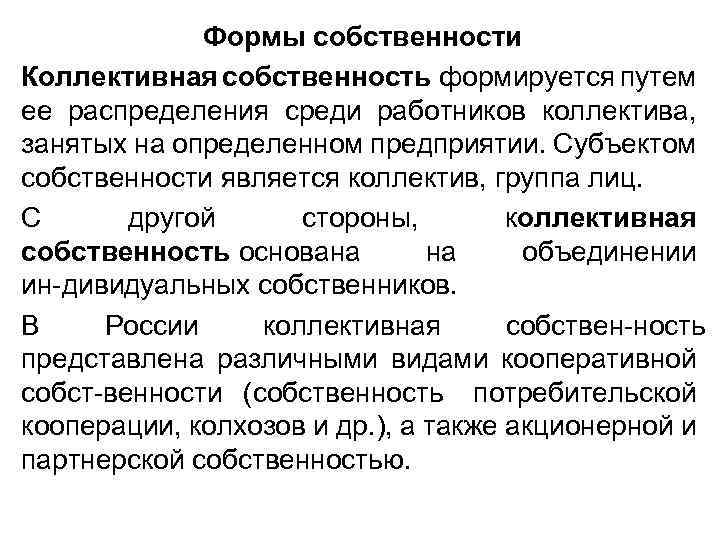 Формы собственности

Коллективная собственность формируется путем ее распределения среди работников коллектива, занятых на определенном предприятии. Субъектом собственности является коллектив, группа лиц.

С другой стороны, коллективная собственность основана на объединении ин-дивидуальных собственников.

В России коллективная собствен-ность представлена различными видами кооперативной собст-венности (собственность потребительской кооперации, колхозов и др.), а также акционерной и партнерской собственностью.